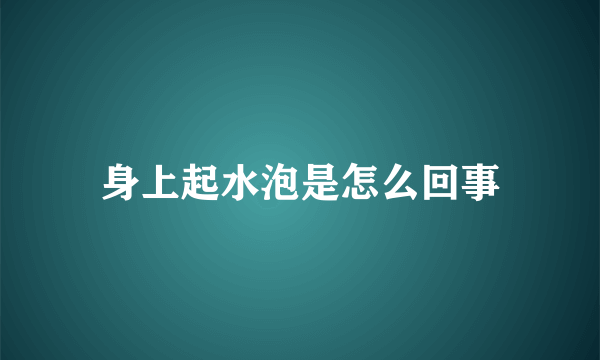 身上起水泡是怎么回事